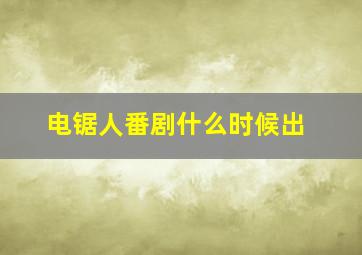 电锯人番剧什么时候出